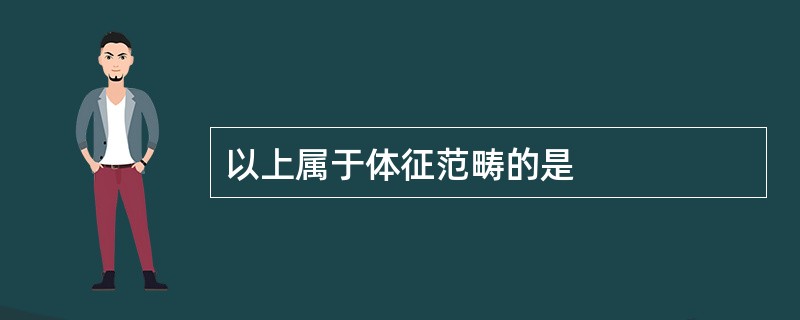 以上属于体征范畴的是